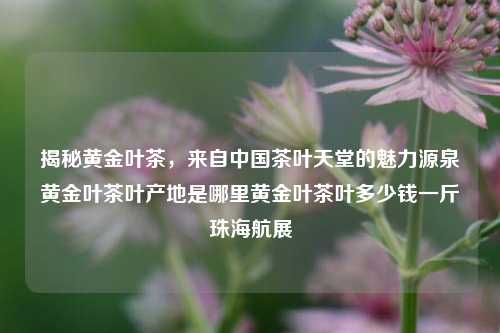 揭秘黄金叶茶，来自中国茶叶天堂的魅力源泉黄金叶茶叶产地是哪里黄金叶茶叶多少钱一斤珠海航展